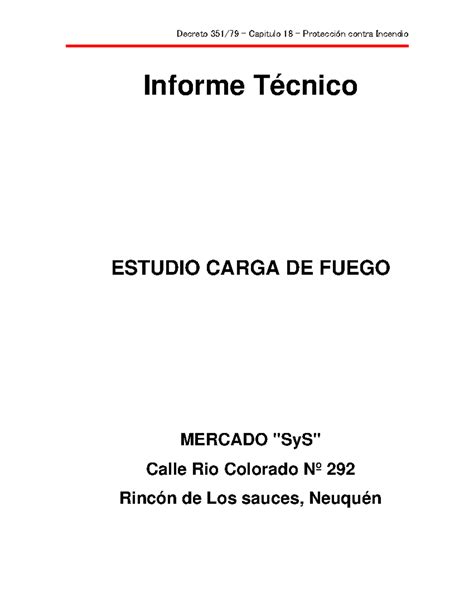 Decreto 351/79 – Capitulo 18 – Protección contra Incendio

Informe Técnico

ESTUDIO CARGA DE FUEGO

MERCADO "SyS"
Calle Rio Colorado Nº 292
Rincón de Los sauces, Neuquén